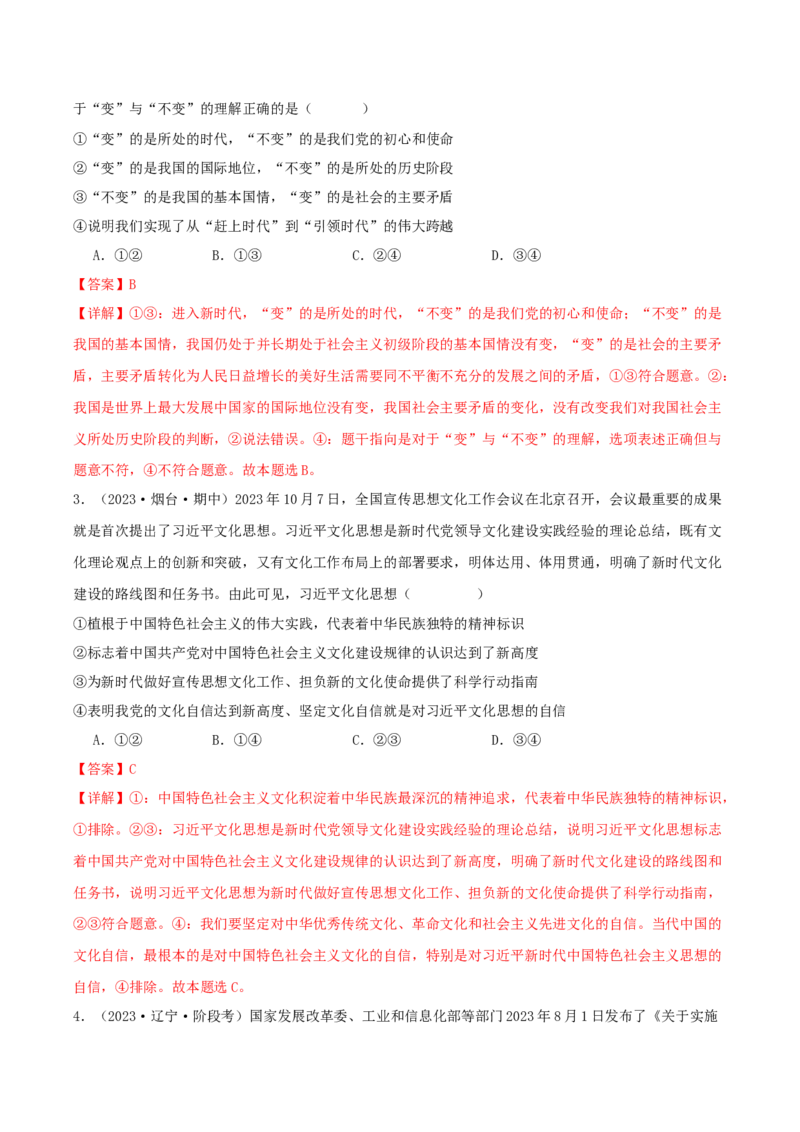 于“变”与“不变”的理解正确的是（　　）

①“变”的是所处的时代，“不变”的是我们党的初心和使命

②“变”的是我国的国际地位，“不变”的是所处的历史阶段

③“不变”的是我国的基本国情，“变”的是社会的主要矛盾

④说明我们实现了从“赶上时代”到“引领时代”的伟大跨越

A．①②　　B．①③　　C．②④　　D．③④

【答案】B

【详解】①③：进入新时代，“变”的是所处的时代，“不变”的是我们党的初心和使命；“不变”的是我国的基本国情，我国仍处于并长期处于社会主义初级阶段的基本国情没有变，“变”的是社会的主要矛盾，主要矛盾转化为人民日益增长的美好生活需要同不平衡不充分的发展之间的矛盾，①③符合题意。②：我国是世界上最大发展中国家的国际地位没有变，我国社会主要矛盾的变化，没有改变我们对我国社会主义所处历史阶段的判断，②说法错误。④：题干指向是对于“变”与“不变”的理解，选项表述正确但与题意不符，④不符合题意。故本题选B。

3．（2023·烟台·期中）2023年10月7日，全国宣传思想文化工作会议在北京召开，会议最重要的成果就是首次提出了习近平文化思想。习近平文化思想是新时代党领导文化建设实践经验的理论总结，既有文化理论观点上的创新和突破，又有文化工作布局上的部署要求，明体达用、体用贯通，明确了新时代文化建设的路线图和任务书。由此可见，习近平文化思想（　　）

①植根于中国特色社会主义的伟大实践，代表着中华民族独特的精神标识

②标志着中国共产党对中国特色社会主义文化建设规律的认识达到了新高度

③为新时代做好宣传思想文化工作、担负新的文化使命提供了科学行动指南

④表明我党的文化自信达到新高度、坚定文化自信就是对习近平文化思想的自信

A．①②　　B．①④　　C．②③　　D．③④

【答案】C

【详解】①：中国特色社会主义文化积淀着中华民族最深沉的精神追求，代表着中华民族独特的精神标识，①排除。②③：习近平文化思想是新时代党领导文化建设实践经验的理论总结，说明习近平文化思想标志着中国共产党对中国特色社会主义文化建设规律的认识达到了新高度，明确了新时代文化建设的路线图和任务书，说明习近平文化思想为新时代做好宣传思想文化工作、担负新的文化使命提供了科学行动指南，②③符合题意。④：我们要坚定对中华优秀传统文化、革命文化和社会主义先进文化的自信。当代中国的文化自信，最根本的是对中国特色社会主义文化的自信，特别是对习近平新时代中国特色社会主义思想的自信，④排除。故本题选C。

4．（2023·辽宁·阶段考）国家发展改革委、工业和信息化部等部门2023年8月1日发布了《关于实施